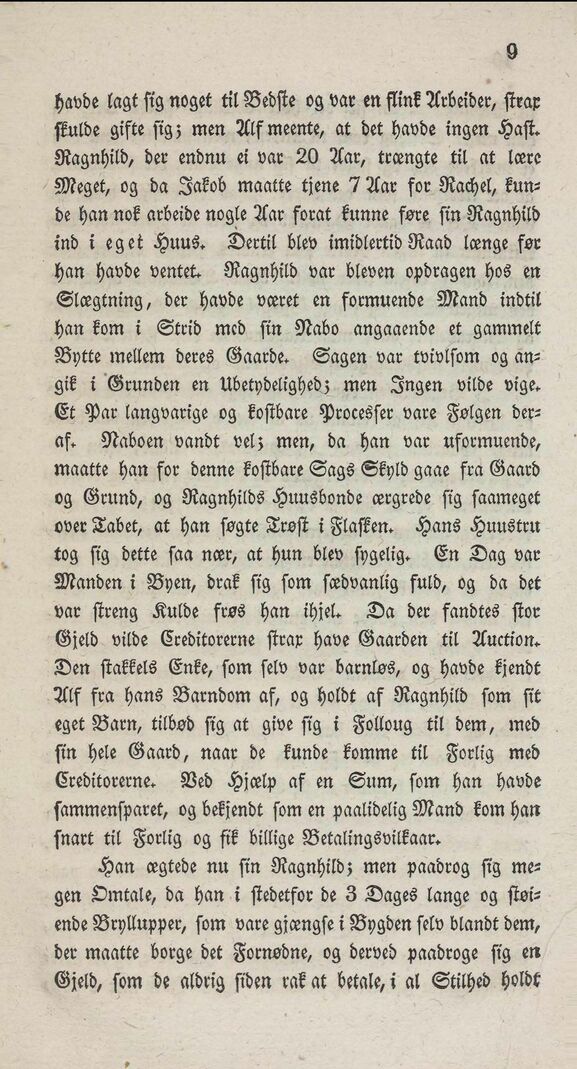 9

havde lagt sig noget til Bedste og var en flink Arbeider, strax skulde gifte sig; men Alf meente, at det havde ingen Hast. Ragnhild, der endnu ei var 20 Aar, trængte til at lære Meget, og da Jakob maatte tjene 7 Aar for Rachel, kunde han nok arbeide nogle Aar forat kunne føre sin Ragnhild ind i eget Huus. Dertil blev imidlertid Raad længe før han havde ventet. Ragnhild var bleven opdragen hos en Slægtning, der havde været en formuende Mand indtil han kom i Strid med sin Nabo angaaende et gammelt Bytte mellem deres Gaarde. Sagen var tvivlsom og angik i Grunden en Ubetydelighed; men Ingen vilde vige. Et Par langvarige og kostbare Processer vare Følgen deraf. Naboen vandt vel; men, da han var uformuende, maatte han for denne kostbare Sags Skyld gaae fra Gaard og Grund, og Ragnhilds Huusbonde ærgrede sig saameget over Tabet, at han søgte Trøst i Flasken. Hans Huustru tog sig dette saa nær, at hun blev sygelig. En Dag var Manden i Byen, drak sig som sædvanlig fuld, og da det var streng Kulde frøs han ihjel. Da der fandtes stor Gjeld vilde Creditorerne strax have Gaarden til Auction. Den stakkels Enke, som selv var barnløs, og havde kjendt Alf fra hans Barndom af, og holdt af Ragnhild som sit eget Barn, tilbød sig at give sig i Folloug til dem, med sin hele Gaard, naar de kunde komme til Forlig med Creditorerne. Ved Hjælp af en Sum, som han havde sammensparet, og bekjendt som en paalidelig Mand kom han snart til Forlig og fik billige Betalingsvilkaar.

Han ægtede nu sin Ragnhild; men paadrog sig megen Omtale, da han i stedetfor de 3 Dages lange og støiende Bryllupper, som vare gjængse i Bygden selv blandt dem, der maatte borge det Fornødne, og derved paadroge sig en Gjeld, som de aldrig siden rak at betale, i al Stilhed holdt